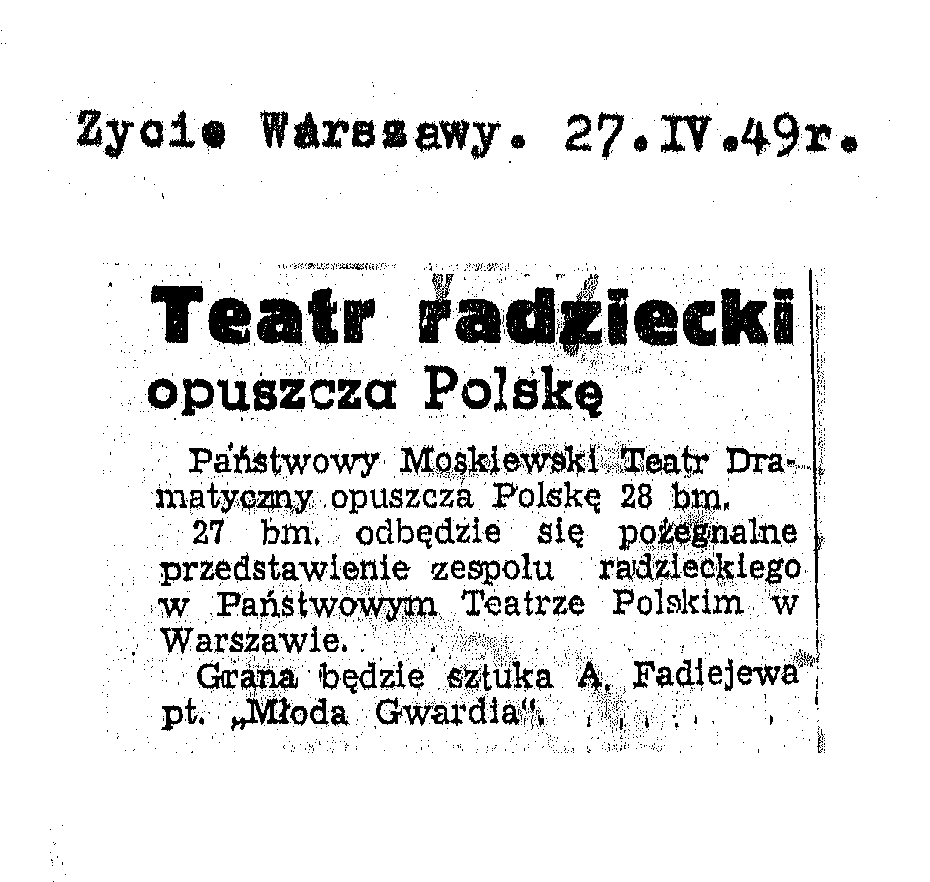 Zycie Warszawy. 27.IV.49r.

Teatr radziecki opuszcza Polskę

Państwowy Moskiewski Teatr Dramatyczny opuszcza Polskę 28 bm.

27 bm. odbędzie się pożegnalne przedstawienie zespołu radzieckiego w Państwowym Teatrze Polskim w Warszawie.

Grana będzie sztuka A. Fadiejewa pt. „Młoda Gwardia".